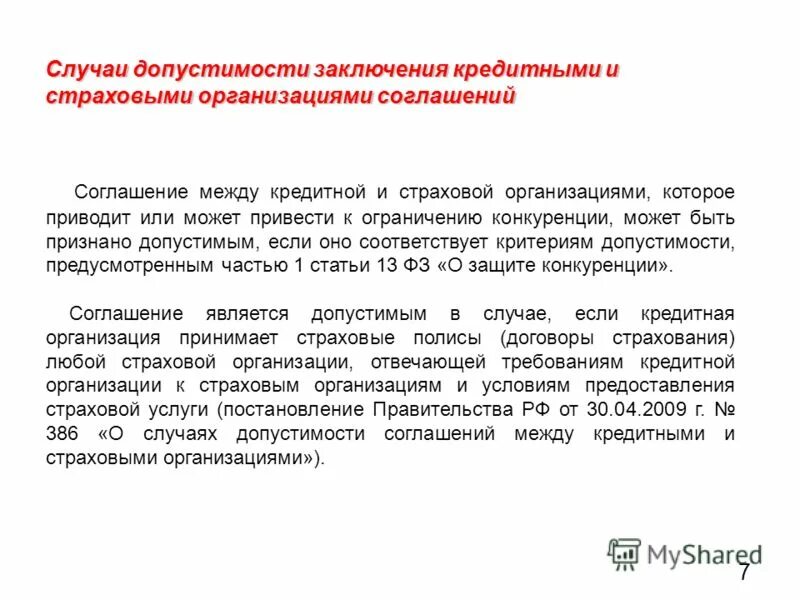 Случаи допустимости заключения кредитными и страховыми организациями соглашений

Соглашение между кредитной и страховой организациями, которое приводит или может привести к ограничению конкуренции, может быть признано допустимым, если оно соответствует критериям допустимости, предусмотренным частью 1 статьи 13 ФЗ «О защите конкуренции».

Соглашение является допустимым в случае, если кредитная организация принимает страховые полисы (договоры страхования) любой страховой организации, отвечающей требованиям кредитной организации к страховым организациям и условиям предоставления страховой услуги (постановление Правительства РФ от 30.04.2009 г. № 386 «О случаях допустимости соглашений между кредитными и страховыми организациями»).

MyShared

7